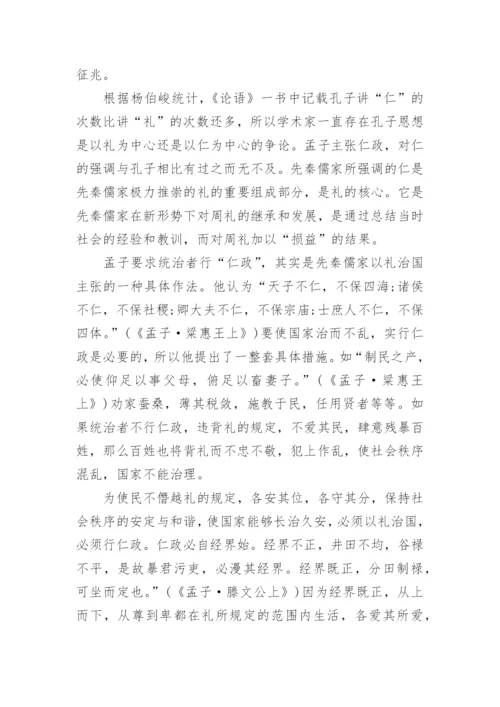 征兆。

根据杨伯峻统计，《论语》一书中记载孔子讲“仁”的次数比讲“礼”的次数还多，所以学术家一直存在孔子思想是以礼为中心还是以仁为中心的争论。孟子主张仁政，对仁的强调与孔子相比有过之而无不及。先秦儒家所强调的仁是先秦儒家极力推崇的礼的重要组成部分，是礼的核心。它是先秦儒家在新形势下对周礼的继承和发展，是通过总结当时社会的经验和教训，而对周礼加以“损益”的结果。

孟子要求统治者行“仁政”，其实是先秦儒家以礼治国主张的一种具体作法。他认为“天子不仁，不保四海；诸侯不仁，不保社稷；卿大夫不仁，不保宗庙；士庶人不仁，不保四体。”（《孟子·梁惠王上》）要使国家治而不乱，实行仁政是必要的，所以他提出了一整套具体措施。如“制民之产，必使仰足以事父母，俯足以畜妻子。”（《孟子·梁惠王上》）劝家蚕桑，薄其税敛，施教于民，任用贤者等等。如果统治者不行仁政，违背礼的规定，不爱其民，肆意残暴百姓，那么百姓也将背礼而不忠不敬，犯上作乱，使社会秩序混乱，国家不能治理。

为使民不僭越礼的规定，各安其位，各守其分，保持社会秩序的安定与和谐，使国家能够长治久安，必须以礼治国，必须行仁政。仁政必自经界始。经界不正，井田不均，谷禄不平，是故暴君污吏，必漫其经界。经界既正，分田制禄，可坐而定也。”（《孟子·滕文公上》）因为经界既正，从上而下，从尊到卑都在礼所规定的范围内生活，各爱其所爱，